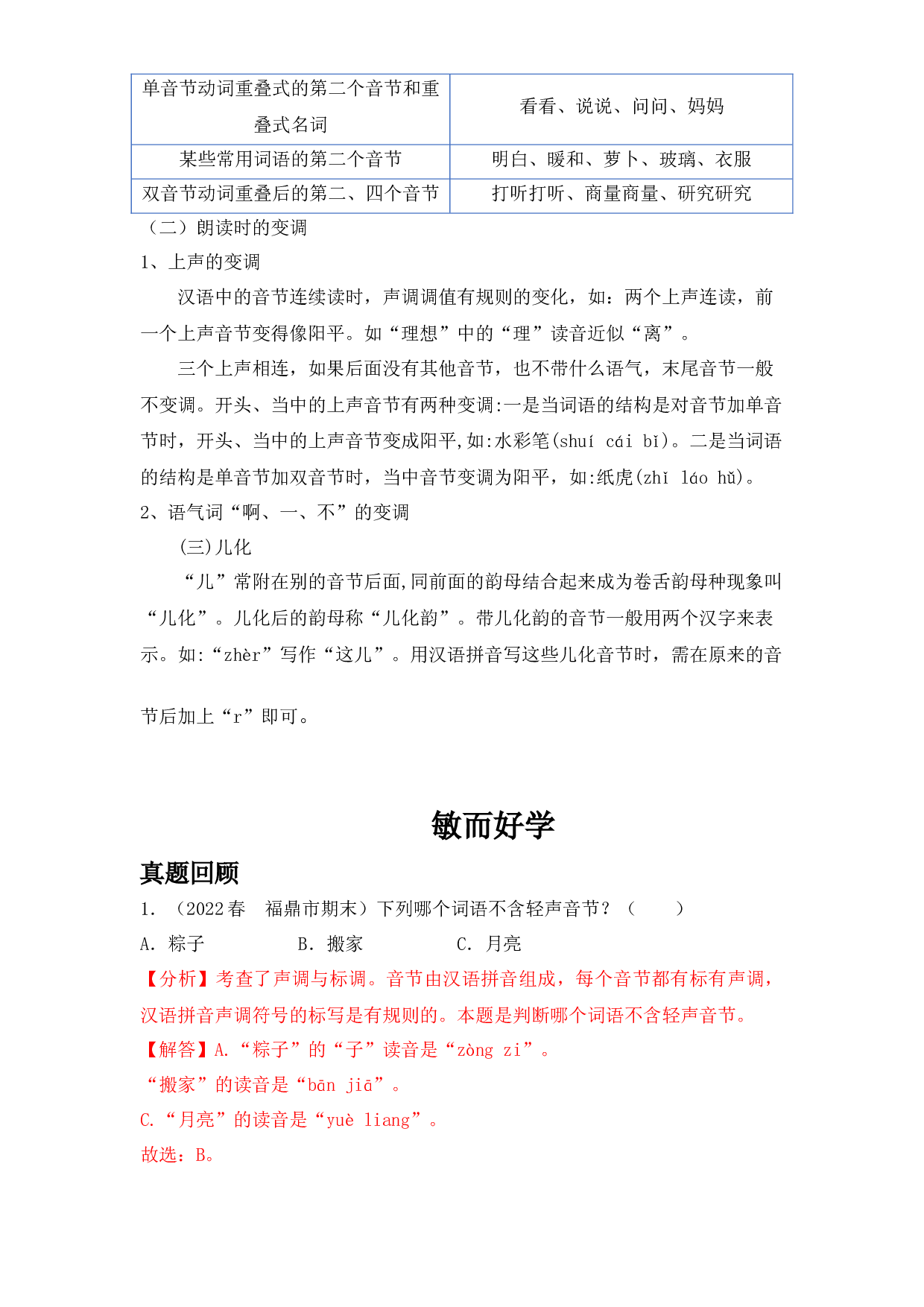 | 单音节动词重叠式的第二个音节和重叠式名词 | 看看、说说、问问、妈妈 |
|---|---|
| 某些常用词语的第二个音节 | 明白、暖和、萝卜、玻璃、衣服 |
| 双音节动词重叠后的第二、四个音节 | 打听打听、商量商量、研究研究 |

（二）朗读时的变调

1、上声的变调

汉语中的音节连续读时，声调调值有规则的变化，如：两个上声连读，前一个上声音节变得像阳平。如“理想”中的“理”读音近似“离”。

三个上声相连，如果后面没有其他音节，也不带什么语气，末尾音节一般不变调。开头、当中的上声音节有两种变调:一是当词语的结构是对音节加单音节时，开头、当中的上声音节变成阳平,如:水彩笔(shuí cái bǐ)。二是当词语的结构是单音节加双音节时，当中音节变调为阳平，如:纸虎(zhǐ láo hǔ)。

2、语气词“啊、一、不”的变调

(三)儿化

“儿”常附在别的音节后面,同前面的韵母结合起来成为卷舌韵母种现象叫“儿化”。儿化后的韵母称“儿化韵”。带儿化韵的音节一般用两个汉字来表示。如:“zhèr”写作“这儿”。用汉语拼音写这些儿化音节时，需在原来的音节后加上“r”即可。

敏而好学

真题回顾

1．（2022春 福鼎市期末）下列哪个词语不含轻声音节？（ ）

A．粽子 B．搬家 C．月亮

【分析】考查了声调与标调。音节由汉语拼音组成，每个音节都有标有声调，汉语拼音声调符号的标写是有规则的。本题是判断哪个词语不含轻声音节。

【解答】A.“粽子”的“子”读音是“zòng zi”。

“搬家”的读音是“bān jiā”。

C.“月亮”的读音是“yuè liang”。

故选：B。